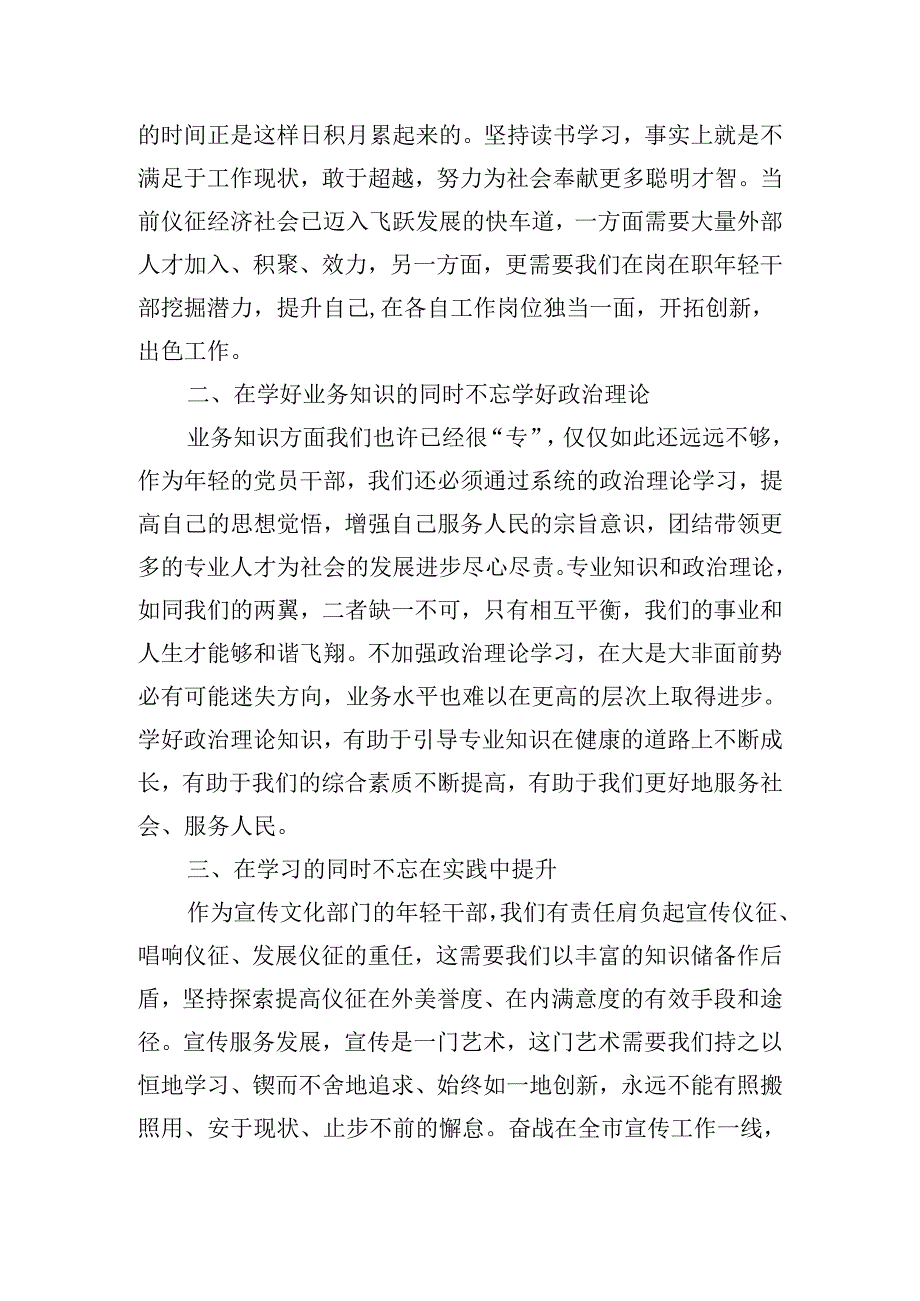 的时间正是这样日积月累起来的。坚持读书学习，事实上就是不满足于工作现状，敢于超越，努力为社会奉献更多聪明才智。当前仪征经济社会已迈入飞跃发展的快车道，一方面需要大量外部人才加入、积聚、效力，另一方面，更需要我们在岗在职年轻干部挖掘潜力，提升自己,在各自工作岗位独当一面，开拓创新，出色工作。

二、在学好业务知识的同时不忘学好政治理论

业务知识方面我们也许已经很“专”，仅仅如此还远远不够，作为年轻的党员干部，我们还必须通过系统的政治理论学习，提高自己的思想觉悟，增强自己服务人民的宗旨意识，团结带领更多的专业人才为社会的发展进步尽心尽责。专业知识和政治理论，如同我们的两翼，二者缺一不可，只有相互平衡，我们的事业和人生才能够和谐飞翔。不加强政治理论学习，在大是大非面前势必有可能迷失方向，业务水平也难以在更高的层次上取得进步。学好政治理论知识，有助于引导专业知识在健康的道路上不断成长，有助于我们的综合素质不断提高，有助于我们更好地服务社会、服务人民。

三、在学习的同时不忘在实践中提升

作为宣传文化部门的年轻干部，我们有责任肩负起宣传仪征、唱响仪征、发展仪征的重任，这需要我们以丰富的知识储备作后盾，坚持探索提高仪征在外美誉度、在内满意度的有效手段和途径。宣传服务发展，宣传是一门艺术，这门艺术需要我们持之以恒地学习、锲而不舍地追求、始终如一地创新，永远不能有照搬照用、安于现状、止步不前的懈怠。奋战在全市宣传工作一线，